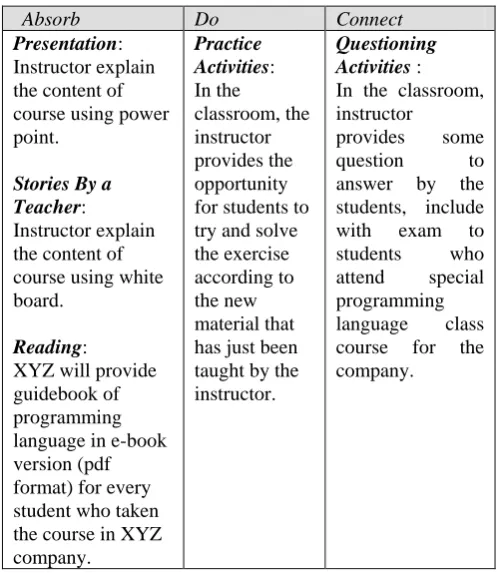 | Absorb | Do | Connect |
|---|---|---|
| Presentation: Instructor explain the content of course using power point. Stories By a Teacher: Instructor explain the content of course using white board. Reading: XYZ will provide guidebook of programming language in e-book version (pdf format) for every student who taken the course in XYZ company. | Practice Activities: In the classroom, the instructor provides the opportunity for students to try and solve the exercise according to the new material that has just been taught by the instructor. | Questioning Activities : In the classroom, instructor provides some question to answer by the students, include with exam to students who attend special programming language class course for the company. |